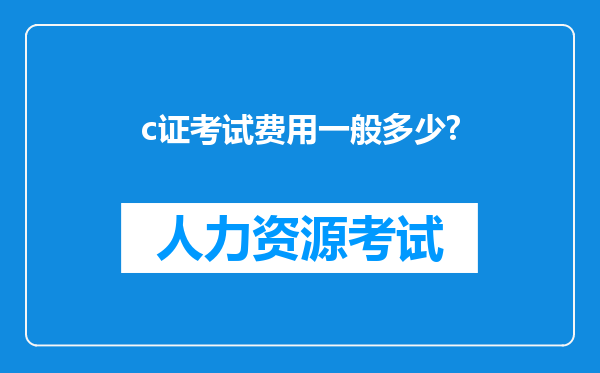 c证考试费用一般多少?

人力资源考试